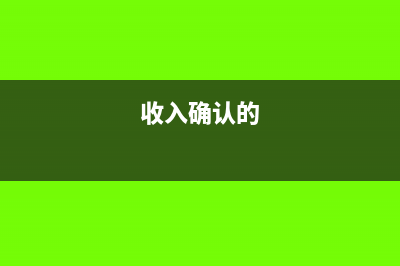 收入确认的